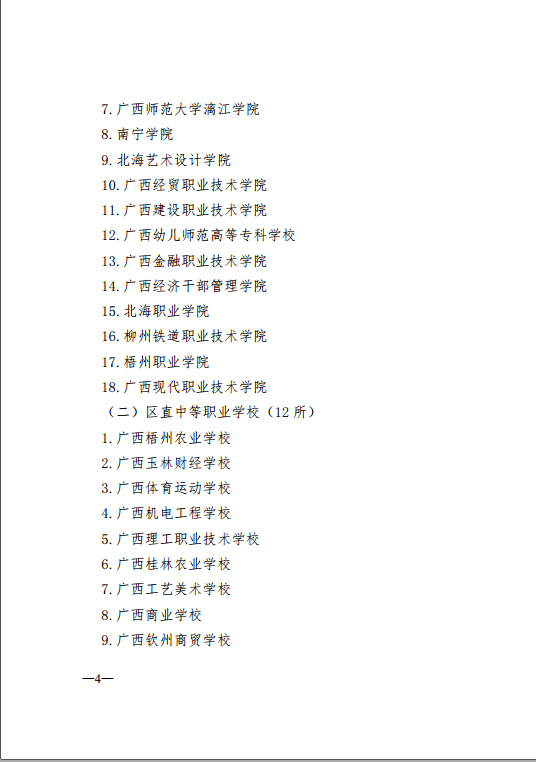 7.广西师范大学漓江学院

8.南宁学院

9.北海艺术设计学院

10.广西经贸职业技术学院

11.广西建设职业技术学院

12.广西幼儿师范高等专科学校

13.广西金融职业技术学院

14.广西经济干部管理学院

15.北海职业学院

16.柳州铁道职业技术学院

17.梧州职业学院

18.广西现代职业技术学院

（二）区直中等职业学校（12所）

1.广西梧州农业学校

2.广西玉林财经学校

3.广西体育运动学校

4.广西机电工程学校

5.广西理工职业技术学校

6.广西桂林农业学校

7.广西工艺美术学校

8.广西商业学校

9.广西钦州商贸学校

—4—